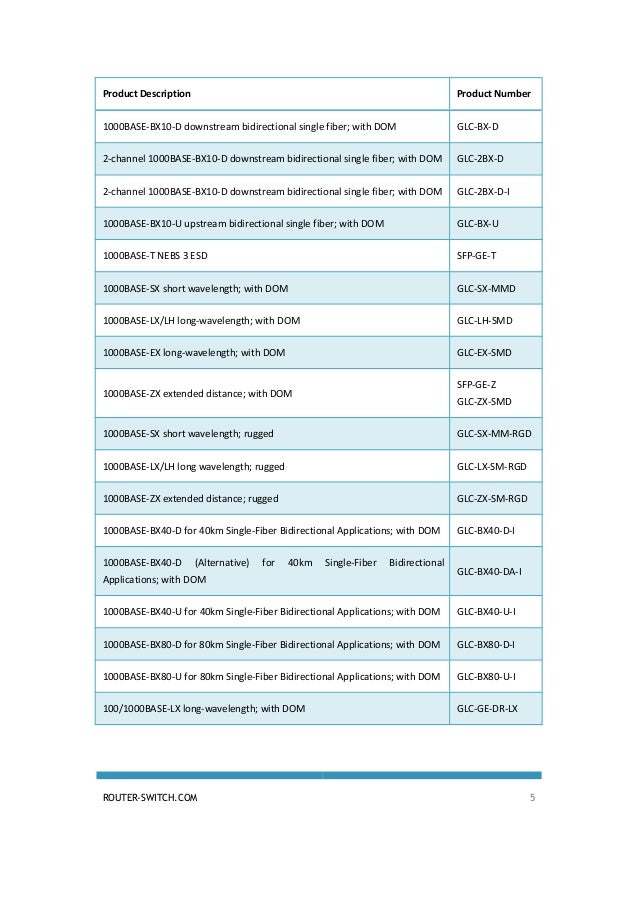 | Product Description | Product Number |
|---|---|
| 1000BASE-BX10-D downstream bidirectional single fiber; with DOM | GLC-BX-D |
| 2-channel 1000BASE-BX10-D downstream bidirectional single fiber; with DOM | GLC-2BX-D |
| 2-channel 1000BASE-BX10-D downstream bidirectional single fiber; with DOM | GLC-2BX-D-I |
| 1000BASE-BX10-U upstream bidirectional single fiber; with DOM | GLC-BX-U |
| 1000BASE-T NEBS 3 ESD | SFP-GE-T |
| 1000BASE-SX short wavelength; with DOM | GLC-SX-MMD |
| 1000BASE-LX/LH long-wavelength; with DOM | GLC-LH-SMD |
| 1000BASE-EX long-wavelength; with DOM | GLC-EX-SMD |
| 1000BASE-ZX extended distance; with DOM | SFP-GE-Z GLC-ZX-SMD |
| 1000BASE-SX short wavelength; rugged | GLC-SX-MM-RGD |
| 1000BASE-LX/LH long wavelength; rugged | GLC-LX-SM-RGD |
| 1000BASE-ZX extended distance; rugged | GLC-ZX-SM-RGD |
| 1000BASE-BX40-D for 40km Single-Fiber Bidirectional Applications; with DOM | GLC-BX40-D-I |
| 1000BASE-BX40-D (Alternative) for 40km Single-Fiber Bidirectional Applications; with DOM | GLC-BX40-DA-I |
| 1000BASE-BX40-U for 40km Single-Fiber Bidirectional Applications; with DOM | GLC-BX40-U-I |
| 1000BASE-BX80-D for 80km Single-Fiber Bidirectional Applications; with DOM | GLC-BX80-D-I |
| 1000BASE-BX80-U for 80km Single-Fiber Bidirectional Applications; with DOM | GLC-BX80-U-I |
| 100/1000BASE-LX long-wavelength; with DOM | GLC-GE-DR-LX |

ROUTER-SWITCH.COM 5